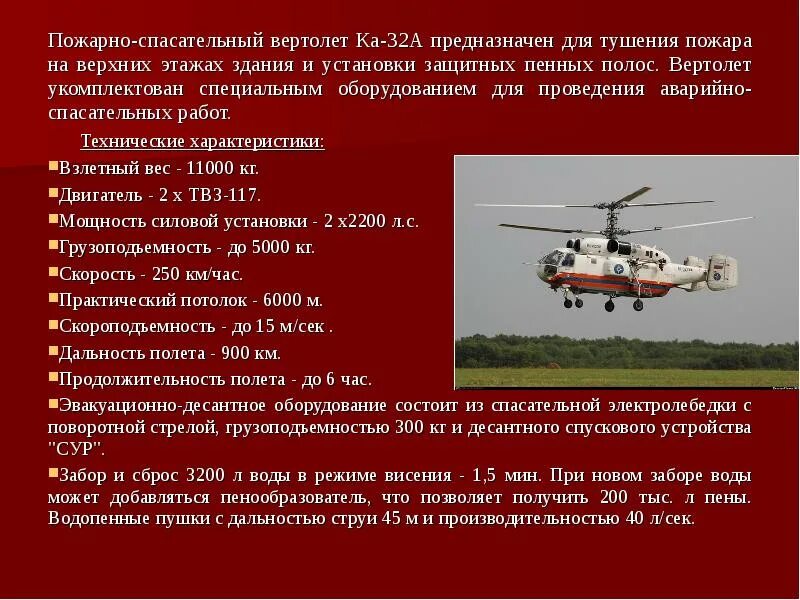 Пожарно-спасательный вертолет Ка-32А предназначен для тушения пожара на верхних этажах здания и установки защитных пенных полос. Вертолет укомплектован специальным оборудованием для проведения аварийно-спасательных работ.

Технические характеристики:

Взлетный вес - 11000 кг.

Двигатель - 2 х ТВ3-117.

Мощность силовой установки - 2 х2200 л.с.

Грузоподъемность - до 5000 кг.

Скорость - 250 км/час.

Практический потолок - 6000 м.

Скороподъемность - до 15 м/сек .

Дальность полета - 900 км.

Продолжительность полета - до 6 час.

Эвакуационно-десантное оборудование состоит из спасательной электролебедки с поворотной стрелой, грузоподъемностью 300 кг и десантного спускового устройства "СУР".

Забор и сброс 3200 л воды в режиме висения - 1,5 мин. При новом заборе воды может добавляться пенообразователь, что позволяет получить 200 тыс. л пены. Водопенные пушки с дальностью струи 45 м и производительностью 40 л/сек.